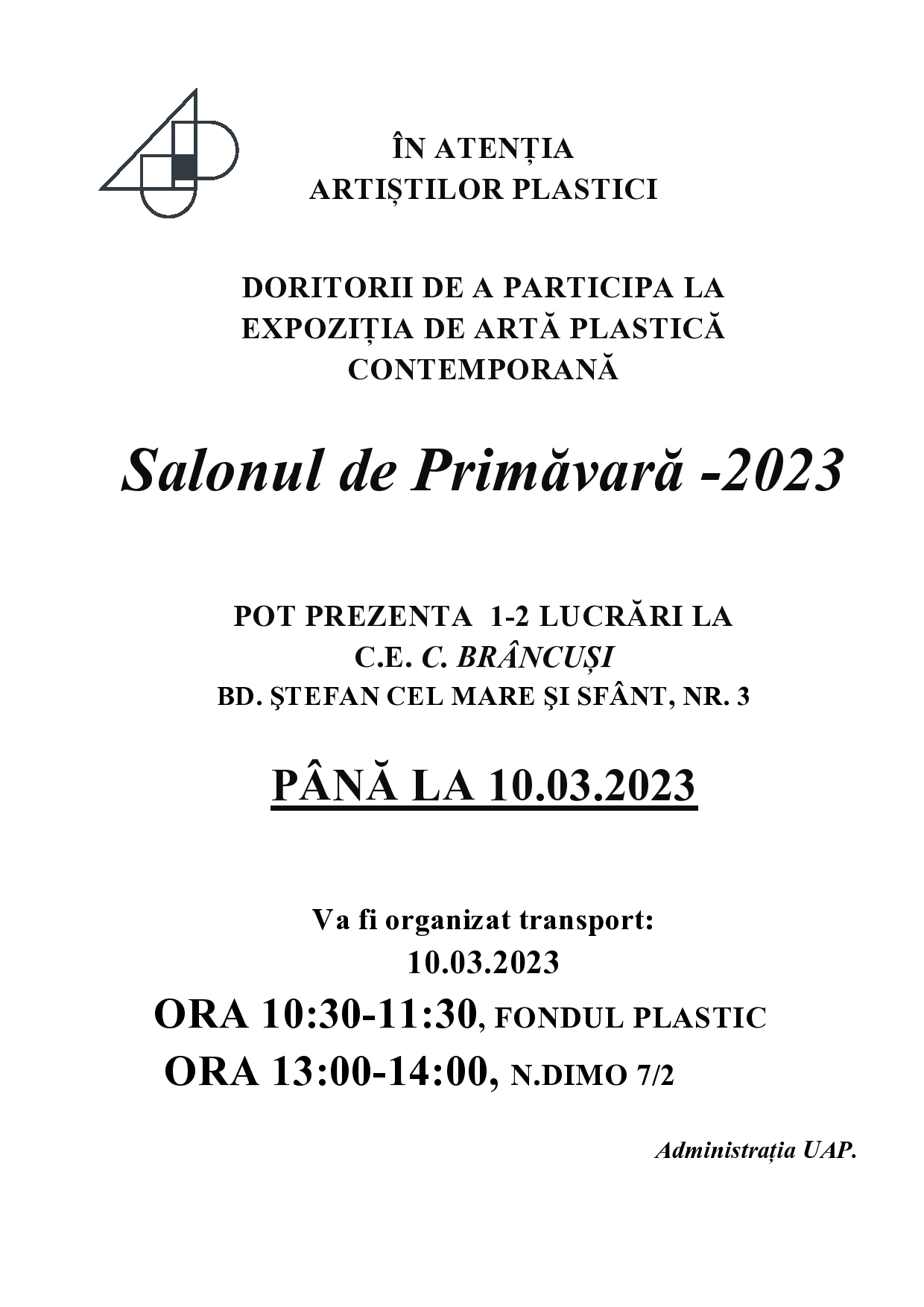 ÎN ATENȚIA
ARTIȘTILOR PLASTICI

DORITORII DE A PARTICIPA LA
EXPOZIȚIA DE ARTĂ PLASTICĂ
CONTEMPORANĂ

Salonul de Primăvară -2023

POT PREZENTA 1-2 LUCRĂRI LA
C.E. C. BRÂNCUȘI
BD. ŞTEFAN CEL MARE ŞI SFÂNT, NR. 3

PÂNĂ LA 10.03.2023

Va fi organizat transport:
10.03.2023
ORA 10:30-11:30, FONDUL PLASTIC
ORA 13:00-14:00, N.DIMO 7/2

Administrația UAP.